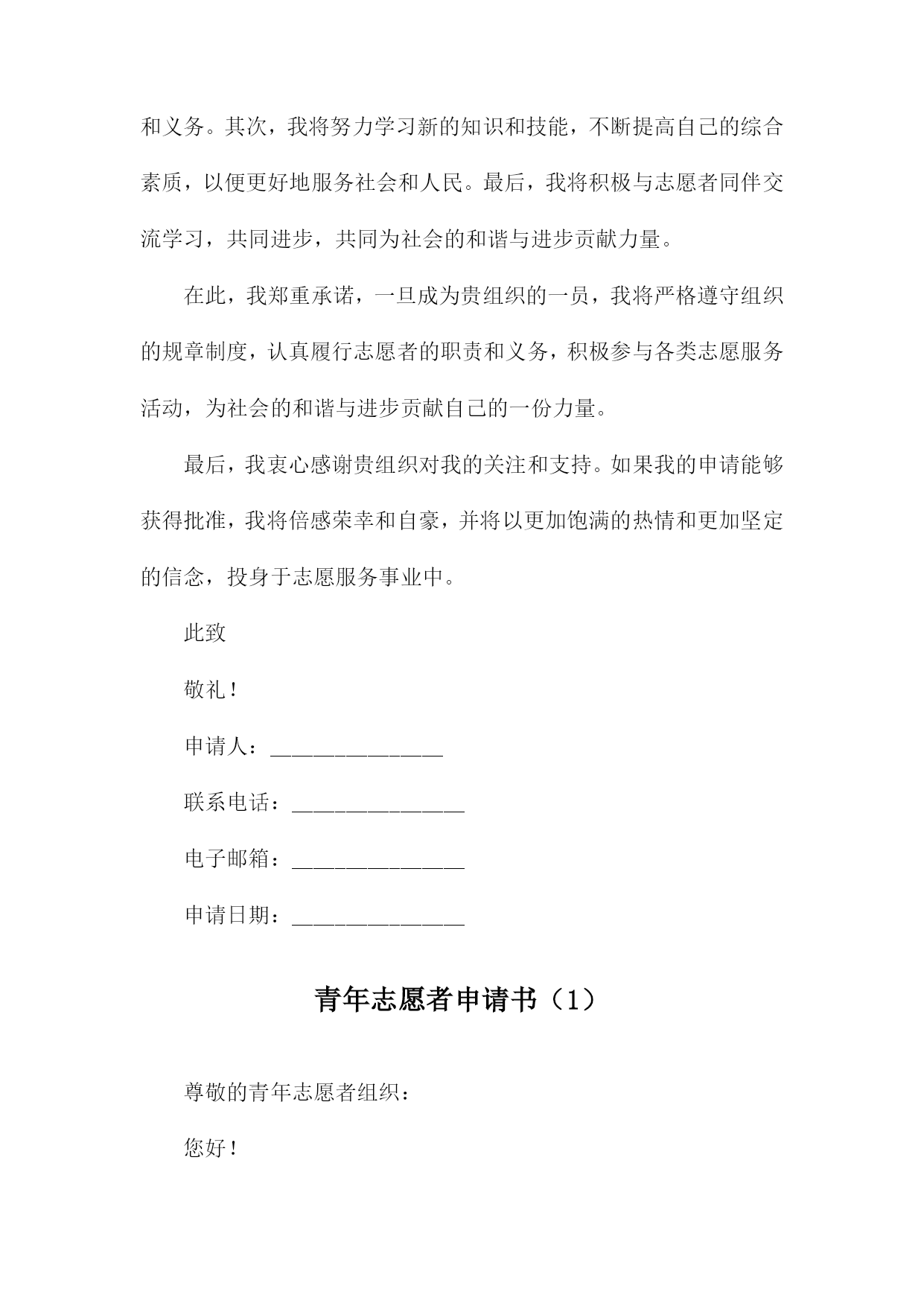 和义务。其次，我将努力学习新的知识和技能，不断提高自己的综合素质，以便更好地服务社会和人民。最后，我将积极与志愿者同伴交流学习，共同进步，共同为社会的和谐与进步贡献力量。

在此，我郑重承诺，一旦成为贵组织的一员，我将严格遵守组织的规章制度，认真履行志愿者的职责和义务，积极参与各类志愿服务活动，为社会的和谐与进步贡献自己的一份力量。

最后，我衷心感谢贵组织对我的关注和支持。如果我的申请能够获得批准，我将倍感荣幸和自豪，并将以更加饱满的热情和更加坚定的信念，投身于志愿服务事业中。

此致

敬礼！

申请人：________________

联系电话：________________

电子邮箱：________________

申请日期：________________

青年志愿者申请书（1）

尊敬的青年志愿者组织：

您好！